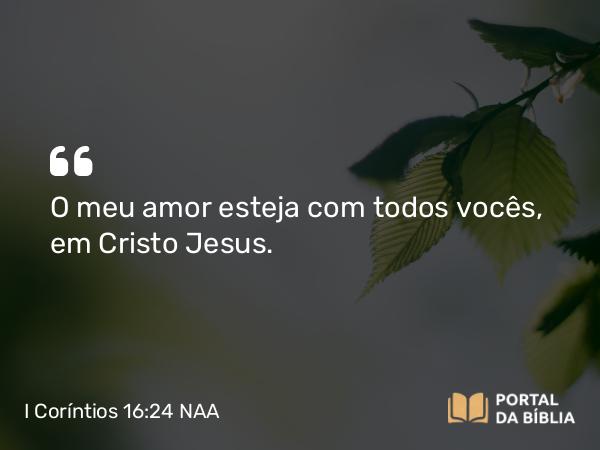 “

O meu amor esteja com todos vocês, em Cristo Jesus.

I Coríntios 16:24 NAA

PORTAL DA BÍBLIA